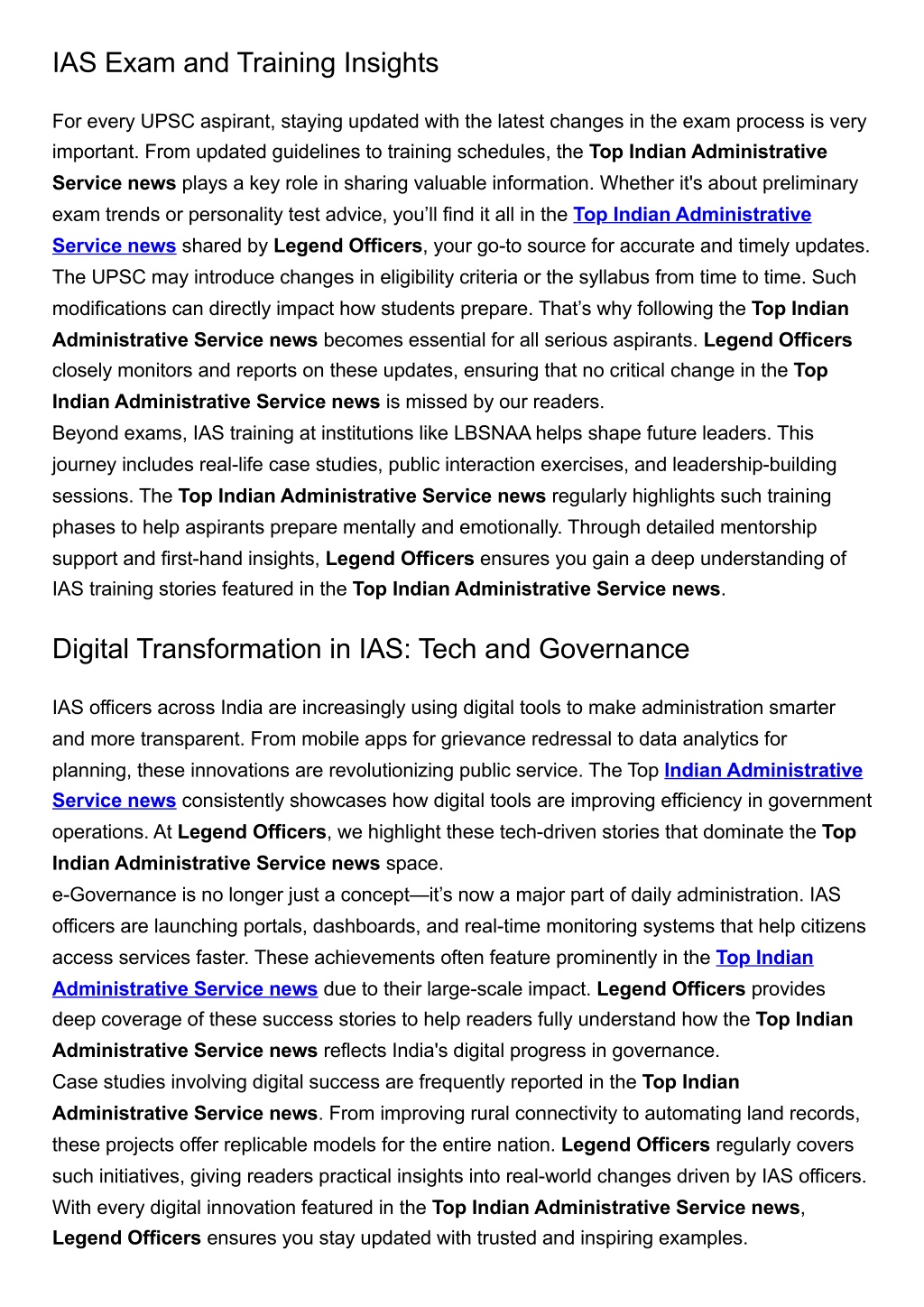 IAS Exam and Training Insights

For every UPSC aspirant, staying updated with the latest changes in the exam process is very important. From updated guidelines to training schedules, the Top Indian Administrative Service news plays a key role in sharing valuable information. Whether it's about preliminary exam trends or personality test advice, you'll find it all in the Top Indian Administrative Service news shared by Legend Officers, your go-to source for accurate and timely updates.
The UPSC may introduce changes in eligibility criteria or the syllabus from time to time. Such modifications can directly impact how students prepare. That's why following the Top Indian Administrative Service news becomes essential for all serious aspirants. Legend Officers closely monitors and reports on these updates, ensuring that no critical change in the Top Indian Administrative Service news is missed by our readers.
Beyond exams, IAS training at institutions like LBSNAA helps shape future leaders. This journey includes real-life case studies, public interaction exercises, and leadership-building sessions. The Top Indian Administrative Service news regularly highlights such training phases to help aspirants prepare mentally and emotionally. Through detailed mentorship support and first-hand insights, Legend Officers ensures you gain a deep understanding of IAS training stories featured in the Top Indian Administrative Service news.

Digital Transformation in IAS: Tech and Governance

IAS officers across India are increasingly using digital tools to make administration smarter and more transparent. From mobile apps for grievance redressal to data analytics for planning, these innovations are revolutionizing public service. The Top Indian Administrative Service news consistently showcases how digital tools are improving efficiency in government operations. At Legend Officers, we highlight these tech-driven stories that dominate the Top Indian Administrative Service news space.
e-Governance is no longer just a concept—it's now a major part of daily administration. IAS officers are launching portals, dashboards, and real-time monitoring systems that help citizens access services faster. These achievements often feature prominently in the Top Indian Administrative Service news due to their large-scale impact. Legend Officers provides deep coverage of these success stories to help readers fully understand how the Top Indian Administrative Service news reflects India's digital progress in governance.
Case studies involving digital success are frequently reported in the Top Indian Administrative Service news. From improving rural connectivity to automating land records, these projects offer replicable models for the entire nation. Legend Officers regularly covers such initiatives, giving readers practical insights into real-world changes driven by IAS officers.
With every digital innovation featured in the Top Indian Administrative Service news, Legend Officers ensures you stay updated with trusted and inspiring examples.